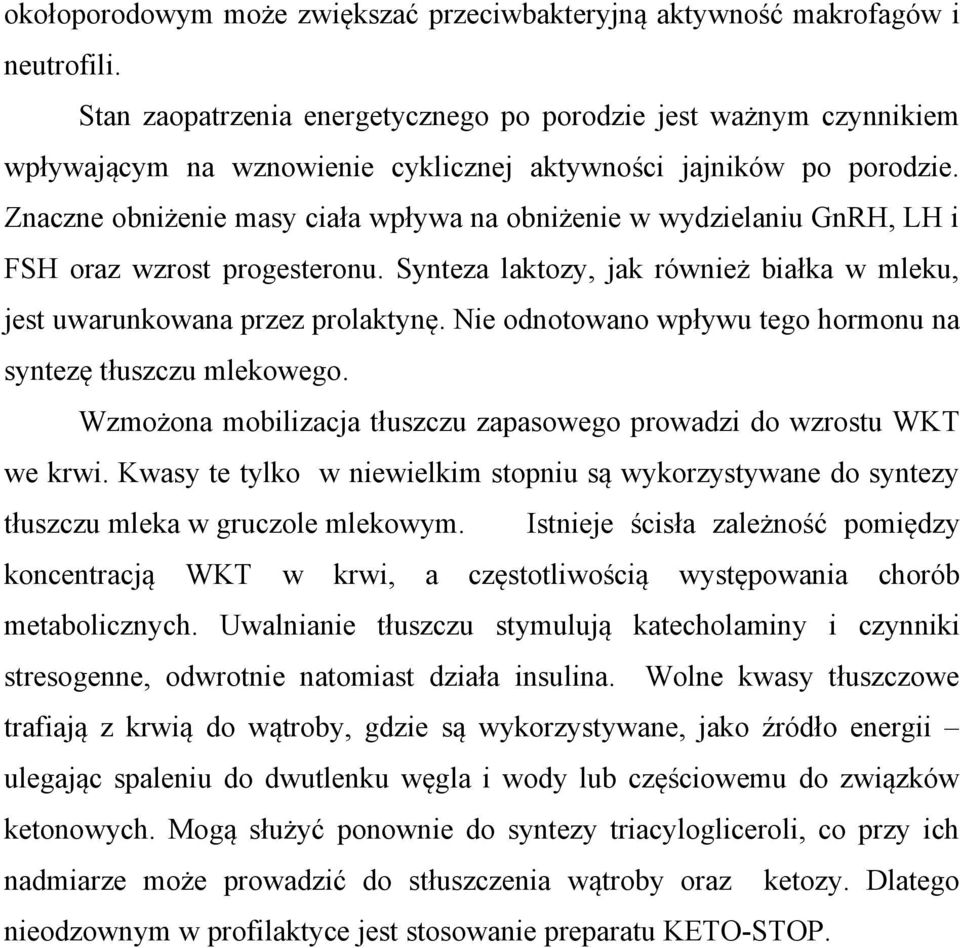 okołoporodowym może zwiększać przeciwbakteryjną aktywność makrofagów i neutrofili.

Stan zaopatrzenia energetycznego po porodzie jest ważnym czynnikiem wpływającym na wznowienie cyklicznej aktywności jajników po porodzie. Znaczne obniżenie masy ciała wpływa na obniżenie w wydzielaniu GnRH, LH i FSH oraz wzrost progesteronu. Synteza laktozy, jak również białka w mleku, jest uwarunkowana przez prolaktynę. Nie odnotowano wpływu tego hormonu na syntezę tłuszczu mlekowego.

Wzmożona mobilizacja tłuszczu zapasowego prowadzi do wzrostu WKT we krwi. Kwasy te tylko w niewielkim stopniu są wykorzystywane do syntezy tłuszczu mleka w gruczole mlekowym. Istnieje ścisła zależność pomiędzy koncentracją WKT w krwi, a częstotliwością występowania chorób metabolicznych. Uwalnianie tłuszczu stymulują katecholaminy i czynniki stresogenne, odwrotnie natomiast działa insulina. Wolne kwasy tłuszczowe trafiają z krwią do wątroby, gdzie są wykorzystywane, jako źródło energii – ulegając spaleniu do dwutlenku węgla i wody lub częściowemu do związków ketonowych. Mogą służyć ponownie do syntezy triacylogliceroli, co przy ich nadmiarze może prowadzić do stłuszczenia wątroby oraz ketozy. Dlatego nieodzownym w profilaktyce jest stosowanie preparatu KETO-STOP.